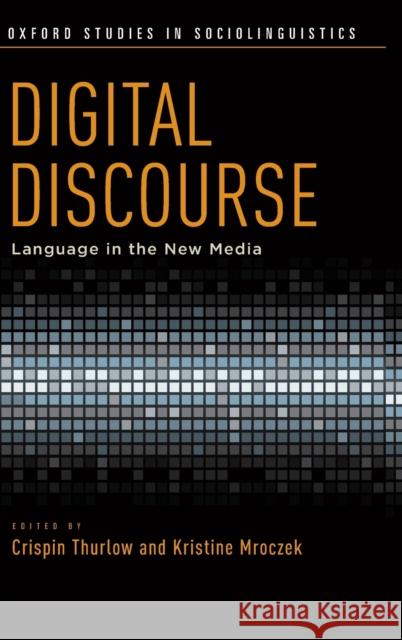 OXFORD STUDIES IN SOCIOLINGUISTICS

DIGITAL DISCOURSE

Language in the New Media

EDITED BY

Crispin Thurlow and Kristine Mroczek